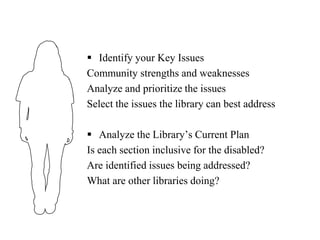 ▪ Identify your Key Issues
Community strengths and weaknesses
Analyze and prioritize the issues
Select the issues the library can best address

▪ Analyze the Library's Current Plan
Is each section inclusive for the disabled?
Are identified issues being addressed?
What are other libraries doing?